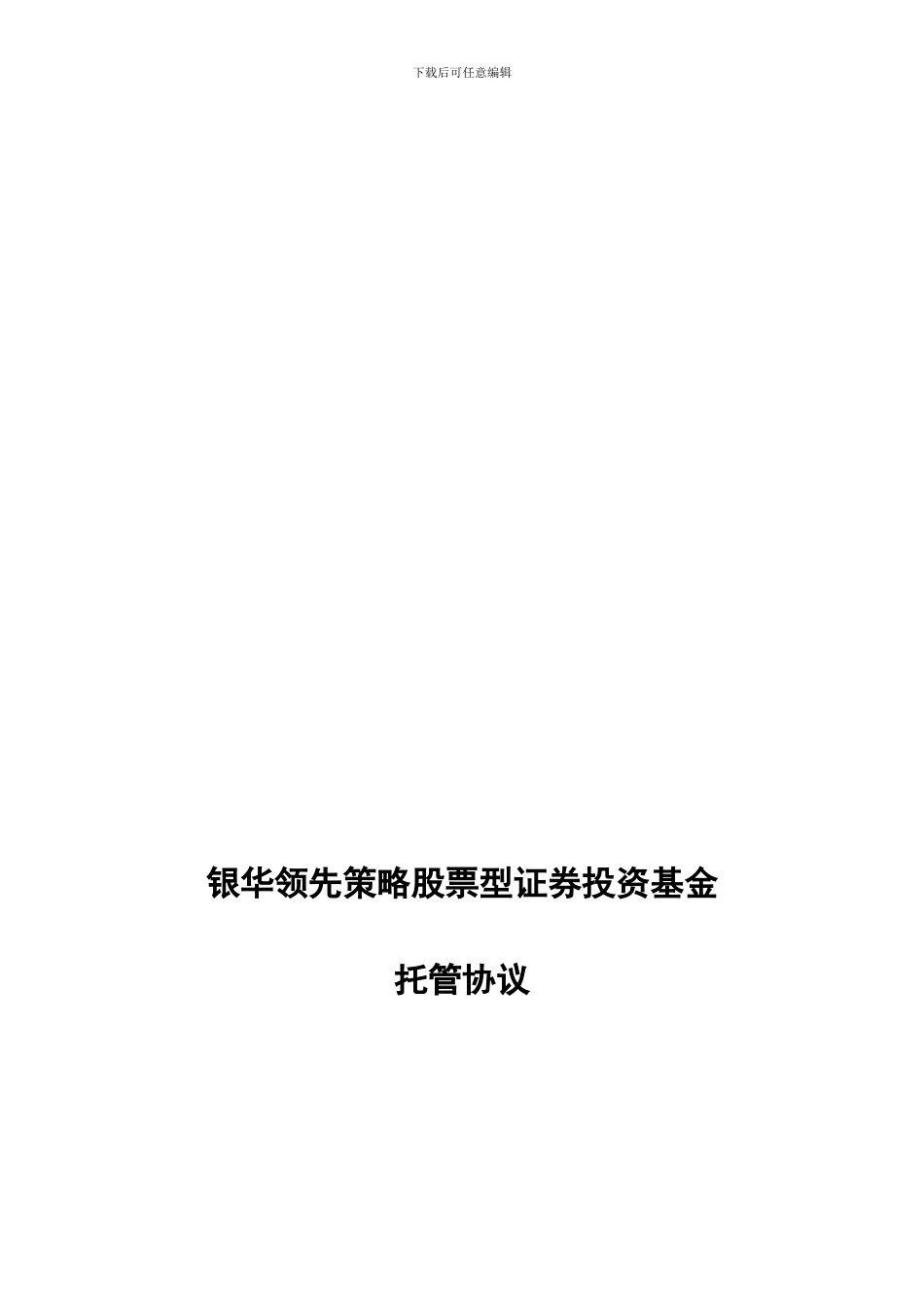 下载后可任意编辑

银华领先策略股票型证券投资基金

托管协议